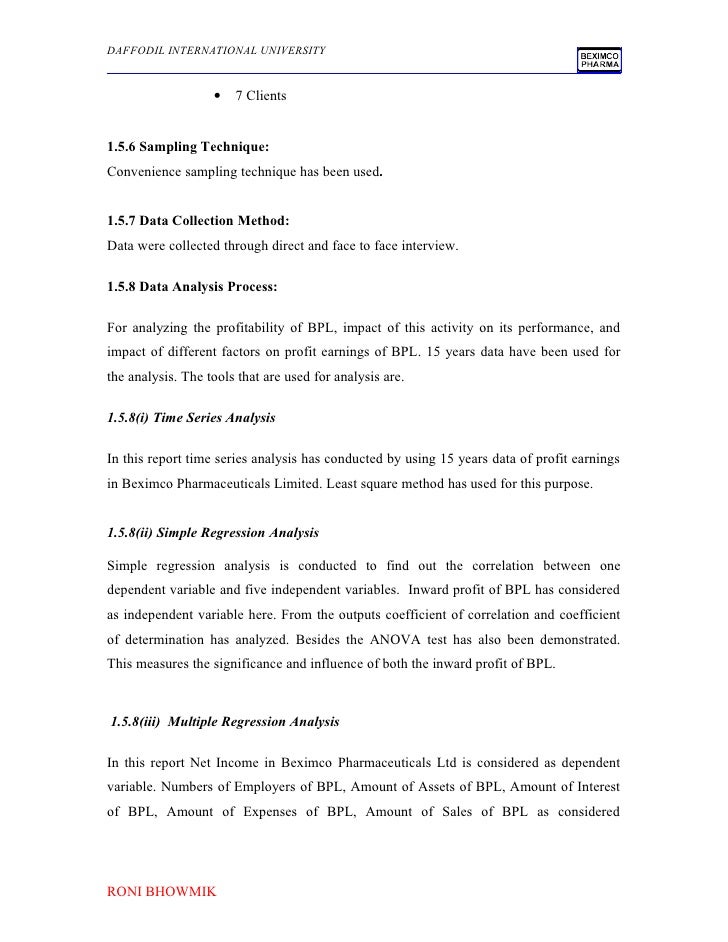 DAFFODIL INTERNATIONAL UNIVERSITY

BEXIMCO PHARMA

• 7 Clients

1.5.6 Sampling Technique:
Convenience sampling technique has been used.

1.5.7 Data Collection Method:
Data were collected through direct and face to face interview.

1.5.8 Data Analysis Process:

For analyzing the profitability of BPL, impact of this activity on its performance, and impact of different factors on profit earnings of BPL. 15 years data have been used for the analysis. The tools that are used for analysis are.

1.5.8(i) Time Series Analysis

In this report time series analysis has conducted by using 15 years data of profit earnings in Beximco Pharmaceuticals Limited. Least square method has used for this purpose.

1.5.8(ii) Simple Regression Analysis

Simple regression analysis is conducted to find out the correlation between one dependent variable and five independent variables. Inward profit of BPL has considered as independent variable here. From the outputs coefficient of correlation and coefficient of determination has analyzed. Besides the ANOVA test has also been demonstrated. This measures the significance and influence of both the inward profit of BPL.

1.5.8(iii) Multiple Regression Analysis

In this report Net Income in Beximco Pharmaceuticals Ltd is considered as dependent variable. Numbers of Employers of BPL, Amount of Assets of BPL, Amount of Interest of BPL, Amount of Expenses of BPL, Amount of Sales of BPL as considered

RONI BHOWMIK